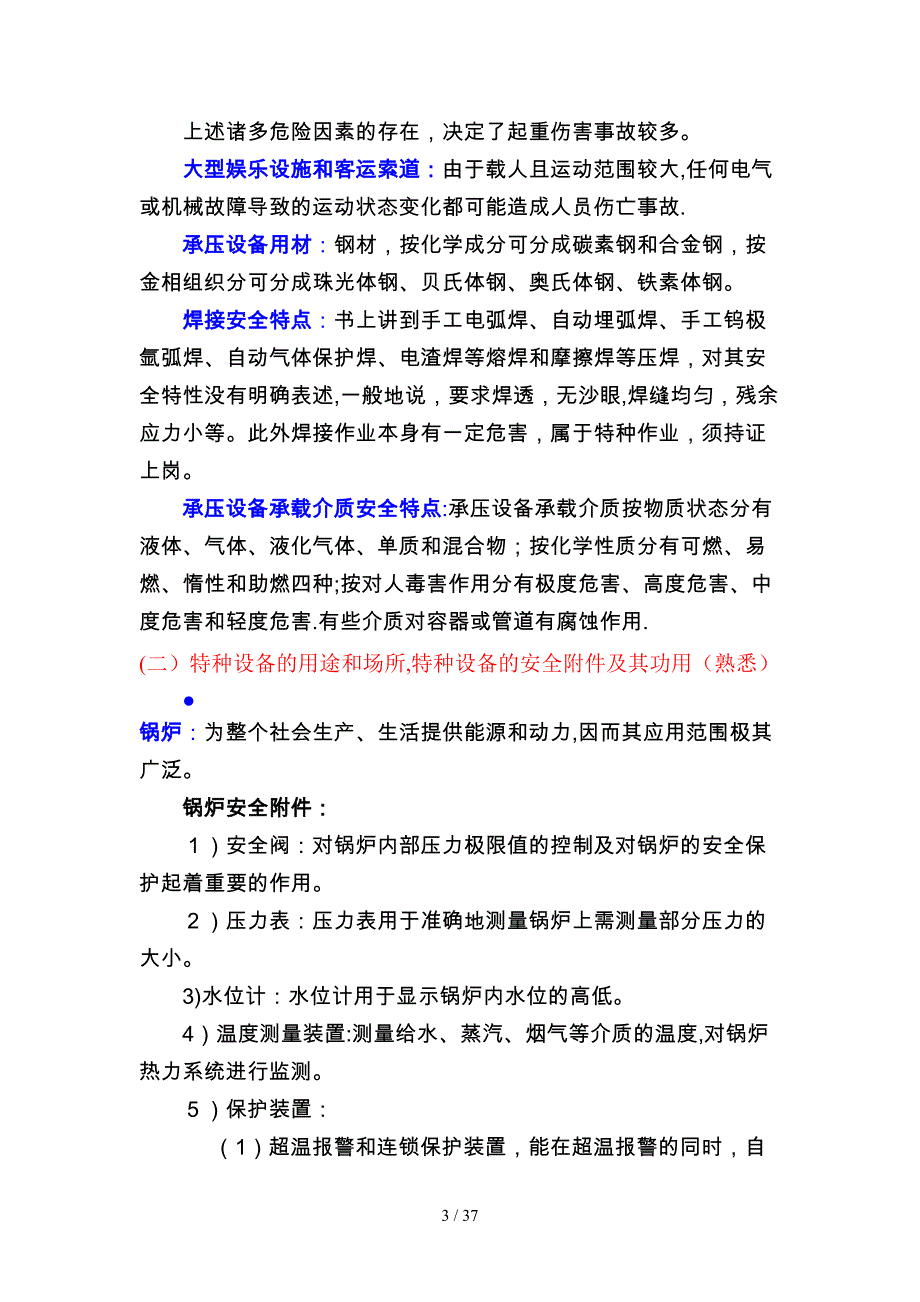 上述诸多危险因素的存在，决定了起重伤害事故较多。

大型娱乐设施和客运索道：由于载人且运动范围较大,任何电气或机械故障导致的运动状态变化都可能造成人员伤亡事故.

承压设备用材：钢材，按化学成分可分成碳素钢和合金钢，按金相组织分可分成珠光体钢、贝氏体钢、奥氏体钢、铁素体钢。

焊接安全特点：书上讲到手工电弧焊、自动埋弧焊、手工钨极氩弧焊、自动气体保护焊、电渣焊等熔焊和摩擦焊等压焊，对其安全特性没有明确表述,一般地说，要求焊透，无沙眼,焊缝均匀，残余应力小等。此外焊接作业本身有一定危害，属于特种作业，须持证上岗。

承压设备承载介质安全特点:承压设备承载介质按物质状态分有液体、气体、液化气体、单质和混合物；按化学性质分有可燃、易燃、惰性和助燃四种;按对人毒害作用分有极度危害、高度危害、中度危害和轻度危害.有些介质对容器或管道有腐蚀作用.

(二）特种设备的用途和场所,特种设备的安全附件及其功用（熟悉）

●

锅炉：为整个社会生产、生活提供能源和动力,因而其应用范围极其广泛。

锅炉安全附件：

1）安全阀：对锅炉内部压力极限值的控制及对锅炉的安全保护起着重要的作用。

2）压力表：压力表用于准确地测量锅炉上需测量部分压力的大小。

3)水位计：水位计用于显示锅炉内水位的高低。

4）温度测量装置:测量给水、蒸汽、烟气等介质的温度,对锅炉热力系统进行监测。

5）保护装置：

（1）超温报警和连锁保护装置，能在超温报警的同时，自

3 / 37